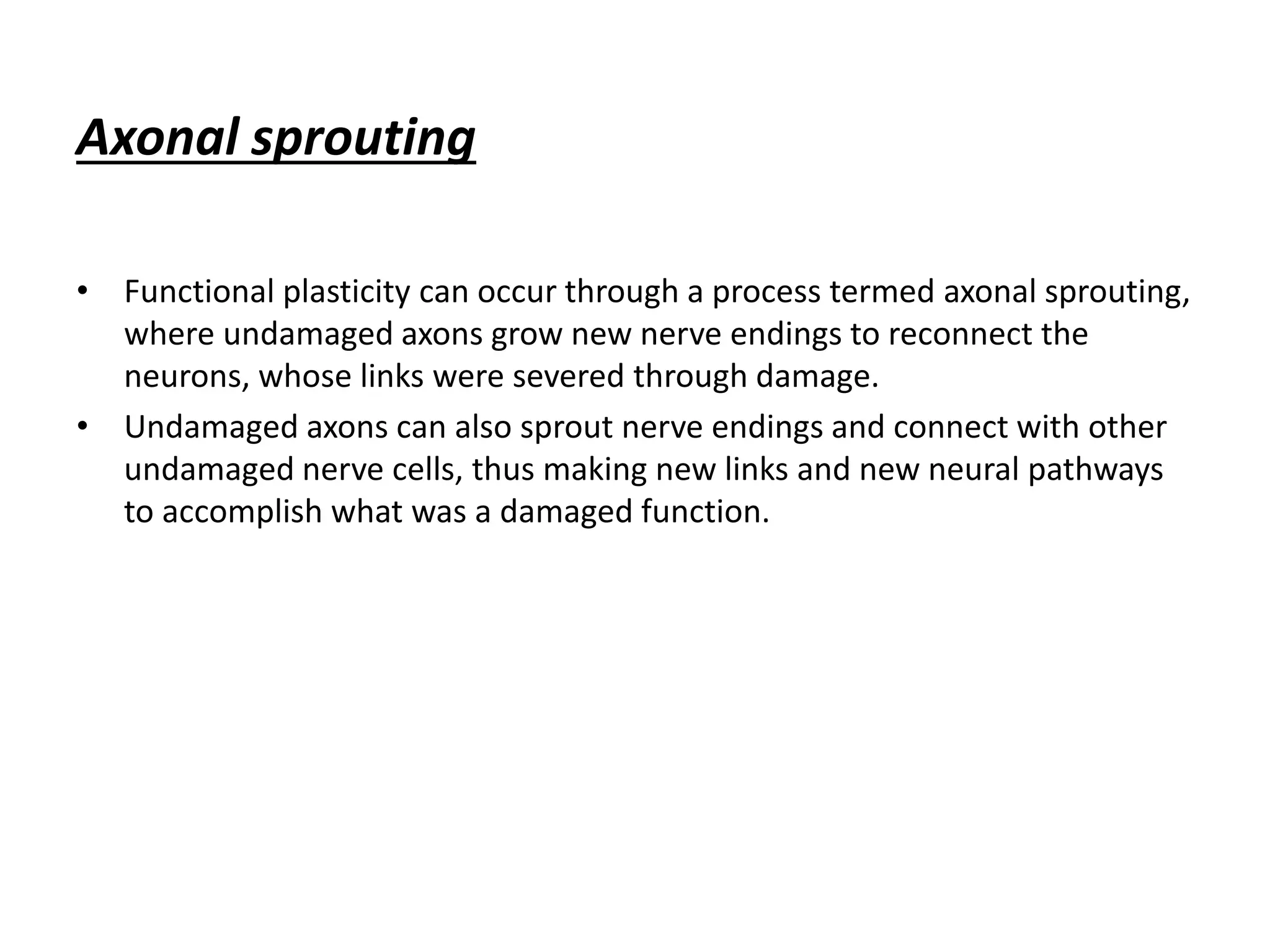 Axonal sprouting

• Functional plasticity can occur through a process termed axonal sprouting, where undamaged axons grow new nerve endings to reconnect the neurons, whose links were severed through damage.
• Undamaged axons can also sprout nerve endings and connect with other undamaged nerve cells, thus making new links and new neural pathways to accomplish what was a damaged function.